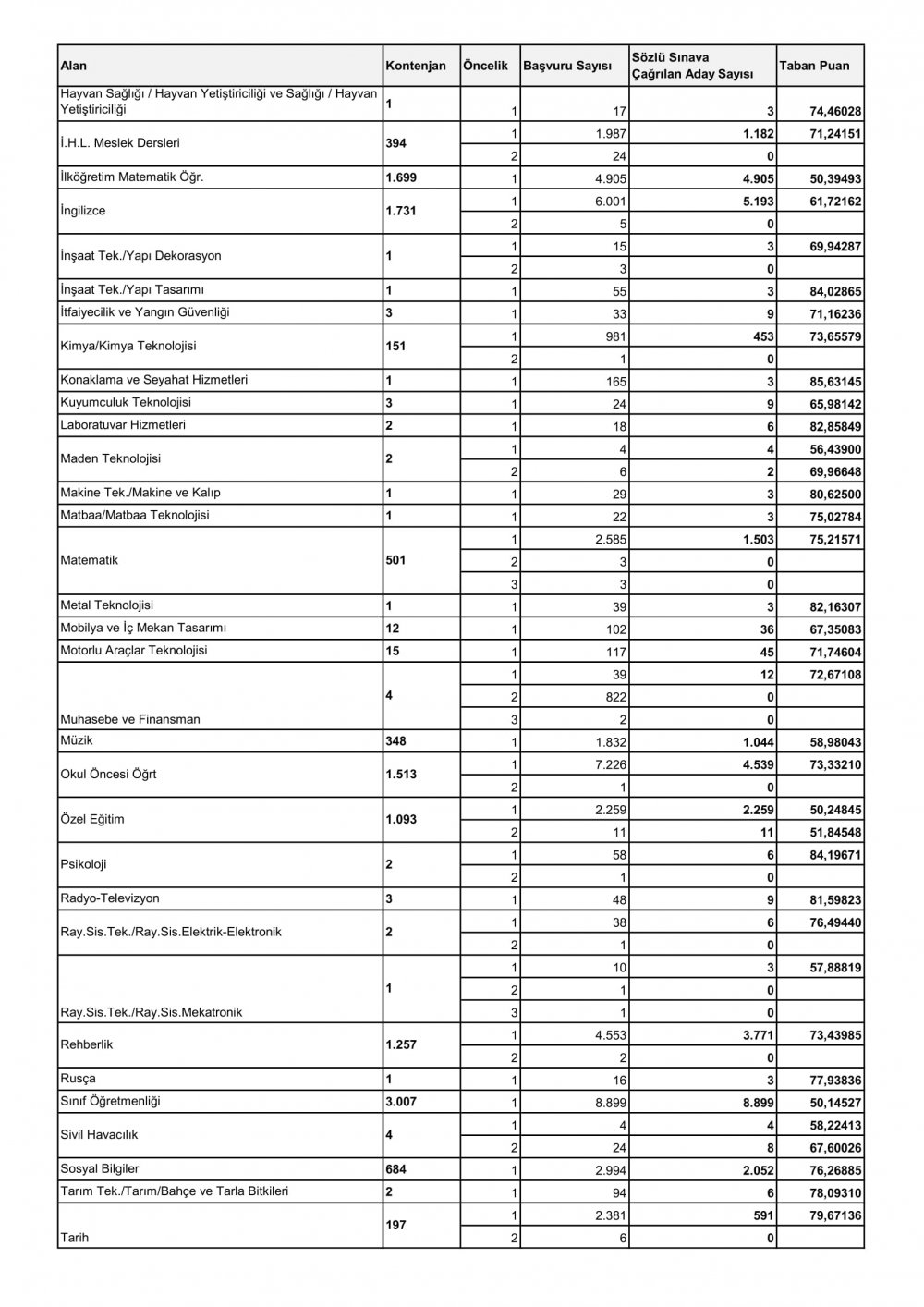 | Alan | Kontenjan | Öncelik | Başvuru Sayısı | Sözlü Sınava Çağrılan Aday Sayısı | Taban Puan |
|---|---|---|---|---|---|
| Hayvan Sağlığı / Hayvan Yetiştiriciliği ve Sağlığı / Hayvan Yetiştiriciliği | 1 | 1 | 17 | 3 | 74,46028 |
| İ.H.L. Meslek Dersleri | 394 | 1 | 1.987 | 1.182 | 71,24151 |
| | | 2 | 24 | 0 | |
| İlköğretim Matematik Öğr. | 1.699 | 1 | 4.905 | 4.905 | 50,39493 |
| İngilizce | 1.731 | 1 | 6.001 | 5.193 | 61,72162 |
| | | 2 | 5 | 0 | |
| İnşaat Tek./Yapı Dekorasyon | 1 | 1 | 15 | 3 | 69,94287 |
| | | 2 | 3 | 0 | |
| İnşaat Tek./Yapı Tasarımı | 1 | 1 | 55 | 3 | 84,02865 |
| İtfaiyecilik ve Yangın Güvenliği | 3 | 1 | 33 | 9 | 71,16236 |
| Kimya/Kimya Teknolojisi | 151 | 1 | 981 | 453 | 73,65579 |
| | | 2 | 1 | 0 | |
| Konaklama ve Seyahat Hizmetleri | 1 | 1 | 165 | 3 | 85,63145 |
| Kuyumculuk Teknolojisi | 3 | 1 | 24 | 9 | 65,98142 |
| Laboratuvar Hizmetleri | 2 | 1 | 18 | 6 | 82,85849 |
| Maden Teknolojisi | 2 | 1 | 4 | 4 | 56,43900 |
| | | 2 | 6 | 2 | 69,96648 |
| Makine Tek./Makine ve Kalıp | 1 | 1 | 29 | 3 | 80,62500 |
| Matbaa/Matbaa Teknolojisi | 1 | 1 | 22 | 3 | 75,02784 |
| Matematik | 501 | 1 | 2.585 | 1.503 | 75,21571 |
| | | 2 | 3 | 0 | |
| | | 3 | 3 | 0 | |
| Metal Teknolojisi | 1 | 1 | 39 | 3 | 82,16307 |
| Mobilya ve İç Mekan Tasarımı | 12 | 1 | 102 | 36 | 67,35083 |
| Motorlu Araçlar Teknolojisi | 15 | 1 | 117 | 45 | 71,74604 |
| Muhasebe ve Finansman | 4 | 1 | 39 | 12 | 72,67108 |
| | | 2 | 822 | 0 | |
| | | 3 | 2 | 0 | |
| Müzik | 348 | 1 | 1.832 | 1.044 | 58,98043 |
| Okul Öncesi Öğrt | 1.513 | 1 | 7.226 | 4.539 | 73,33210 |
| | | 2 | 1 | 0 | |
| Özel Eğitim | 1.093 | 1 | 2.259 | 2.259 | 50,24845 |
| | | 2 | 11 | 11 | 51,84548 |
| Psikoloji | 2 | 1 | 58 | 6 | 84,19671 |
| | | 2 | 1 | 0 | |
| Radyo-Televizyon | 3 | 1 | 48 | 9 | 81,59823 |
| Ray.Sis.Tek./Ray.Sis.Elektrik-Elektronik | 2 | 1 | 38 | 6 | 76,49440 |
| | | 2 | 1 | 0 | |
| Ray.Sis.Tek./Ray.Sis.Mekatronik | 1 | 1 | 10 | 3 | 57,88819 |
| | | 2 | 1 | 0 | |
| | | 3 | 1 | 0 | |
| Rehberlik | 1.257 | 1 | 4.553 | 3.771 | 73,43985 |
| | | 2 | 2 | 0 | |
| Rusça | 1 | 1 | 16 | 3 | 77,93836 |
| Sınıf Öğretmenliği | 3.007 | 1 | 8.899 | 8.899 | 50,14527 |
| Sivil Havacılık | 4 | 1 | 4 | 4 | 58,22413 |
| | | 2 | 24 | 8 | 67,60026 |
| Sosyal Bilgiler | 684 | 1 | 2.994 | 2.052 | 76,26885 |
| Tarım Tek./Tarım/Bahçe ve Tarla Bitkileri | 2 | 1 | 94 | 6 | 78,09310 |
| Tarih | 197 | 1 | 2.381 | 591 | 79,67136 |
| | | 2 | 6 | 0 | |